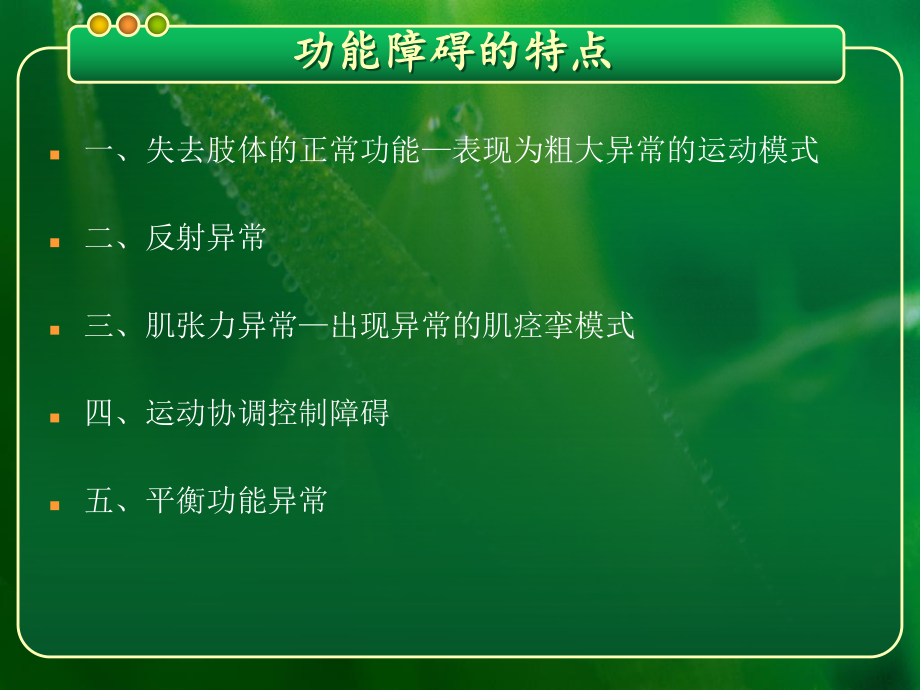 功能障碍的特点

一、失去肢体的正常功能—表现为粗大异常的运动模式

二、反射异常

三、肌张力异常—出现异常的肌痉挛模式

四、运动协调控制障碍

五、平衡功能异常